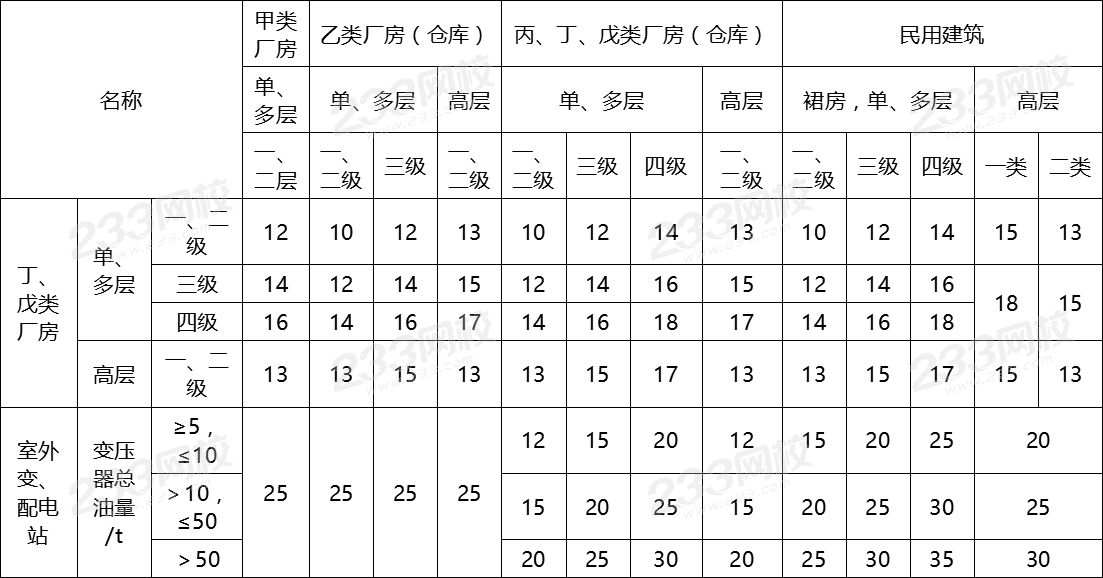 | 名称 | | | 甲类厂房 | 乙类厂房（仓库） | | | 丙、丁、戊类厂房（仓库） | | | | 民用建筑 | | | | |
|---|---|---|---|---|---|---|---|---|---|---|---|---|---|---|---|
| | | | 单、多层 | 单、多层 | | 高层 | 单、多层 | | | 高层 | 裙房，单、多层 | | | 高层 | |
| | | | 一、二层 | 一、二级 | 三级 | 一、二级 | 一、二级 | 三级 | 四级 | 一、二级 | 一、二级 | 三级 | 四级 | 一类 | 二类 |
| 丁、戊类厂房 | 单、多层 | 一、二级 | 12 | 10 | 12 | 13 | 10 | 12 | 14 | 13 | 10 | 12 | 14 | 15 | 13 |
| | | 三级 | 14 | 12 | 14 | 15 | 12 | 14 | 16 | 15 | 12 | 14 | 16 | 18 | 15 |
| | | 四级 | 16 | 14 | 16 | 17 | 14 | 16 | 18 | 17 | 14 | 16 | 18 | | |
| | 高层 | 一、二级 | 13 | 13 | 15 | 13 | 13 | 15 | 17 | 13 | 13 | 15 | 17 | 15 | 13 |
| 室外变、配电站 | 变压器总油量/t | ≥5，≤10 | 25 | 25 | 25 | 25 | 12 | 15 | 20 | 12 | 15 | 20 | 25 | 20 | |
| | | >10，≤50 | | | | | 15 | 20 | 25 | 15 | 20 | 25 | 30 | 25 | |
| | | >50 | | | | | 20 | 25 | 30 | 20 | 25 | 30 | 35 | 30 | |

233网校